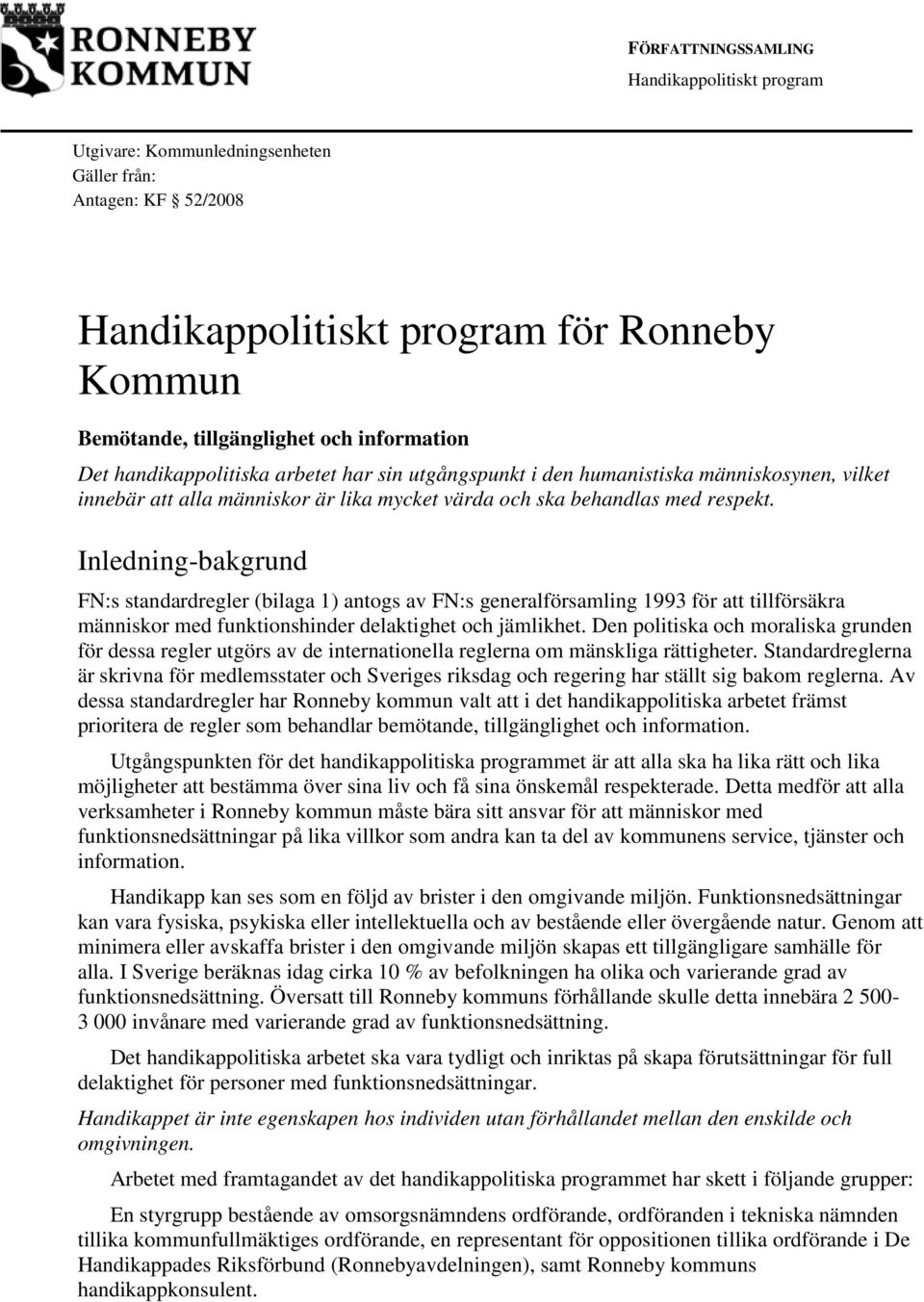 RONNEBY KOMMUN

FÖRFATTNINGSSAMLING
Handikappolitiskt program

Utgivare: Kommunledningsenheten
Gäller från:
Antagen: KF § 52/2008

Handikappolitiskt program för Ronneby Kommun

Bemötande, tillgänglighet och information

Det handikappolitiska arbetet har sin utgångspunkt i den humanistiska människosynen, vilket innebär att alla människor är lika mycket värda och ska behandlas med respekt.

Inledning-bakgrund

FN:s standardregler (bilaga 1) antogs av FN:s generalförsamling 1993 för att tillförsäkra människor med funktionshinder delaktighet och jämlikhet. Den politiska och moraliska grunden för dessa regler utgörs av de internationella reglerna om mänskliga rättigheter. Standardreglerna är skrivna för medlemsstater och Sveriges riksdag och regering har ställt sig bakom reglerna. Av dessa standardregler har Ronneby kommun valt att i det handikappolitiska arbetet främst prioritera de regler som behandlar bemötande, tillgänglighet och information.

Utgångspunkten för det handikappolitiska programmet är att alla ska ha lika rätt och lika möjligheter att bestämma över sina liv och få sina önskemål respekterade. Detta medför att alla verksamheter i Ronneby kommun måste bära sitt ansvar för att människor med funktionsnedsättningar på lika villkor som andra kan ta del av kommunens service, tjänster och information.

Handikapp kan ses som en följd av brister i den omgivande miljön. Funktionsnedsättningar kan vara fysiska, psykiska eller intellektuella och av bestående eller övergående natur. Genom att minimera eller avskaffa brister i den omgivande miljön skapas ett tillgängligare samhälle för alla. I Sverige beräknas idag cirka 10 % av befolkningen ha olika och varierande grad av funktionsnedsättning. Översatt till Ronneby kommuns förhållande skulle detta innebära 2 500-3 000 invånare med varierande grad av funktionsnedsättning.

Det handikappolitiska arbetet ska vara tydligt och inriktas på skapa förutsättningar för full delaktighet för personer med funktionsnedsättningar.

Handikappet är inte egenskapen hos individen utan förhållandet mellan den enskilde och omgivningen.

Arbetet med framtagandet av det handikappolitiska programmet har skett i följande grupper:

En styrgrupp bestående av omsorgsnämndens ordförande, ordföranden i tekniska nämnden tillika kommunfullmäktiges ordförande, en representant för oppositionen tillika ordförande i De Handikappades Riksförbund (Ronnebyavdelningen), samt Ronneby kommuns handikappkonsulent.